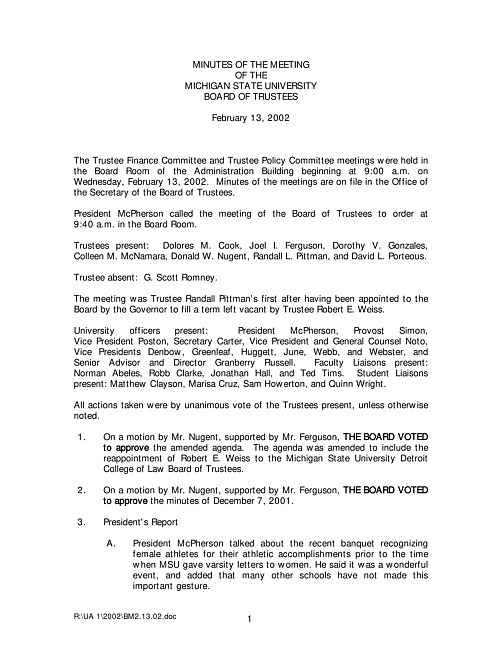 MINUTES OF THE MEETING
OF THE
MICHIGAN STATE UNIVERSITY
BOARD OF TRUSTEES

February 13, 2002

The Trustee Finance Committee and Trustee Policy Committee meetings were held in the Board Room of the Administration Building beginning at 9:00 a.m. on Wednesday, February 13, 2002. Minutes of the meetings are on file in the Office of the Secretary of the Board of Trustees.

President McPherson called the meeting of the Board of Trustees to order at 9:40 a.m. in the Board Room.

Trustees present: Dolores M. Cook, Joel I. Ferguson, Dorothy V. Gonzales, Colleen M. McNamara, Donald W. Nugent, Randall L. Pittman, and David L. Porteous.

Trustee absent: G. Scott Romney.

The meeting was Trustee Randall Pittman's first after having been appointed to the Board by the Governor to fill a term left vacant by Trustee Robert E. Weiss.

University officers present: President McPherson, Provost Simon, Vice President Poston, Secretary Carter, Vice President and General Counsel Noto, Vice Presidents Denbow, Greenleaf, Huggett, June, Webb, and Webster, and Senior Advisor and Director Granberry Russell. Faculty Liaisons present: Norman Abeles, Robb Clarke, Jonathan Hall, and Ted Tims. Student Liaisons present: Matthew Clayson, Marisa Cruz, Sam Howerton, and Quinn Wright.

All actions taken were by unanimous vote of the Trustees present, unless otherwise noted.

1. On a motion by Mr. Nugent, supported by Mr. Ferguson, THE BOARD VOTED to approve the amended agenda. The agenda was amended to include the reappointment of Robert E. Weiss to the Michigan State University Detroit College of Law Board of Trustees.

2. On a motion by Mr. Nugent, supported by Mr. Ferguson, THE BOARD VOTED to approve the minutes of December 7, 2001.

3. President's Report

A. President McPherson talked about the recent banquet recognizing female athletes for their athletic accomplishments prior to the time when MSU gave varsity letters to women. He said it was a wonderful event, and added that many other schools have not made this important gesture.

R:\UA 1\2002\BM2.13.02.doc

1